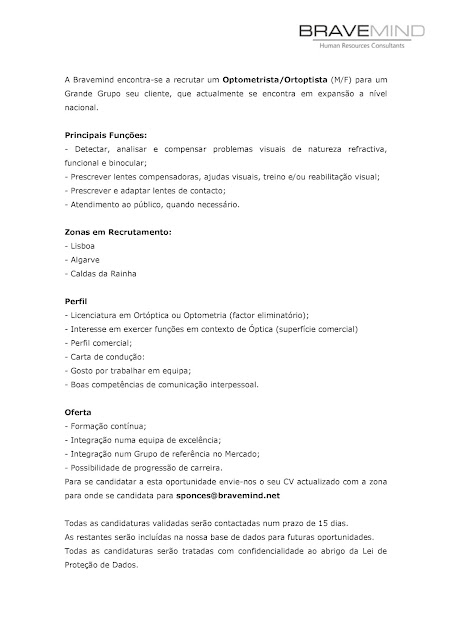 BRAVEMIND
Human Resources Consultants

A Bravemind encontra-se a recrutar um Optometrista/Ortoptista (M/F) para um Grande Grupo seu cliente, que actualmente se encontra em expansão a nível nacional.

Principais Funções:
- Detectar, analisar e compensar problemas visuais de natureza refractiva, funcional e binocular;
- Prescrever lentes compensadoras, ajudas visuais, treino e/ou reabilitação visual;
- Prescrever e adaptar lentes de contacto;
- Atendimento ao público, quando necessário.

Zonas em Recrutamento:
- Lisboa
- Algarve
- Caldas da Rainha

Perfil
- Licenciatura em Ortóptica ou Optometria (factor eliminatório);
- Interesse em exercer funções em contexto de Óptica (superfície comercial)
- Perfil comercial;
- Carta de condução:
- Gosto por trabalhar em equipa;
- Boas competências de comunicação interpessoal.

Oferta
- Formação contínua;
- Integração numa equipa de excelência;
- Integração num Grupo de referência no Mercado;
- Possibilidade de progressão de carreira.
Para se candidatar a esta oportunidade envie-nos o seu CV actualizado com a zona para onde se candidata para sponces@bravemind.net

Todas as candidaturas validadas serão contactadas num prazo de 15 dias.
As restantes serão incluídas na nossa base de dados para futuras oportunidades.
Todas as candidaturas serão tratadas com confidencialidade ao abrigo da Lei de Proteção de Dados.